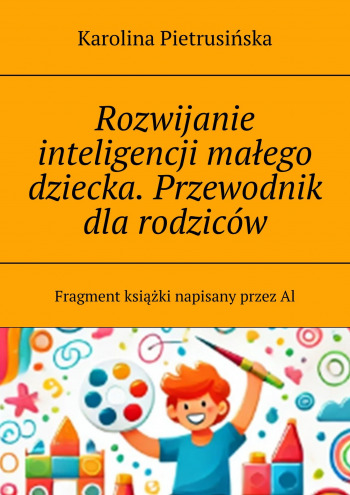 Karolina Pietrusińska

Rozwijanie inteligencji małego dziecka. Przewodnik dla rodziców

Fragment książki napisany przez Al